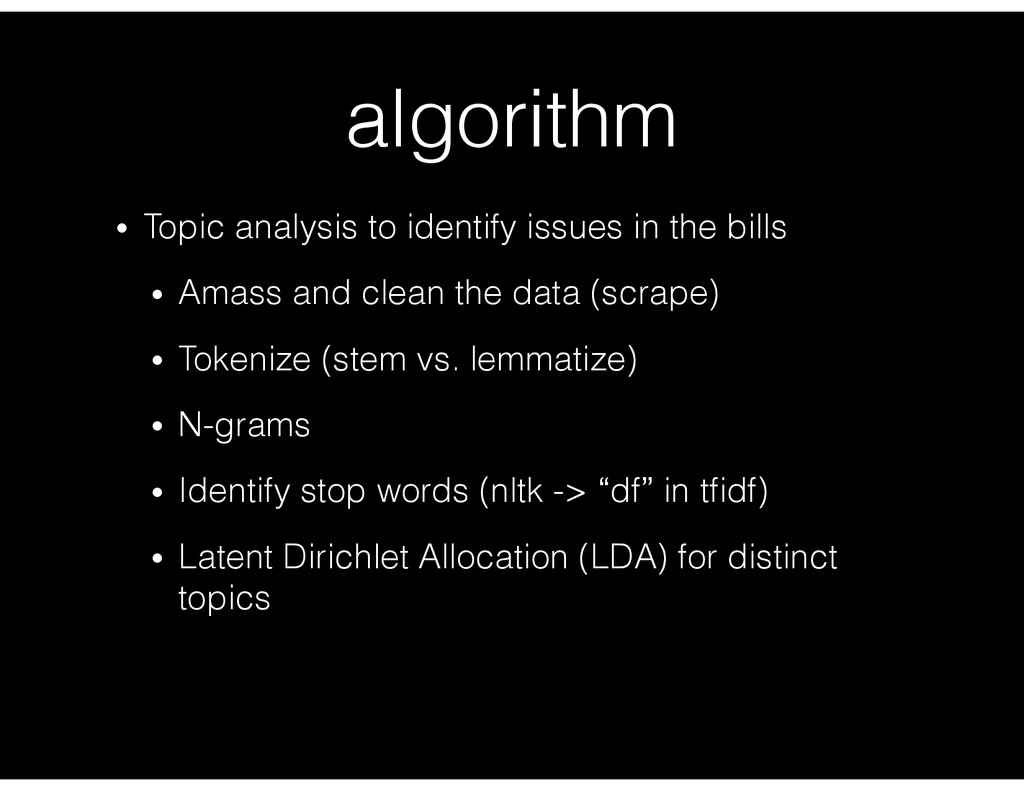 algorithm

• Topic analysis to identify issues in the bills

• Amass and clean the data (scrape)

• Tokenize (stem vs. lemmatize)

• N-grams

• Identify stop words (nltk -> "df" in tfidf)

• Latent Dirichlet Allocation (LDA) for distinct topics